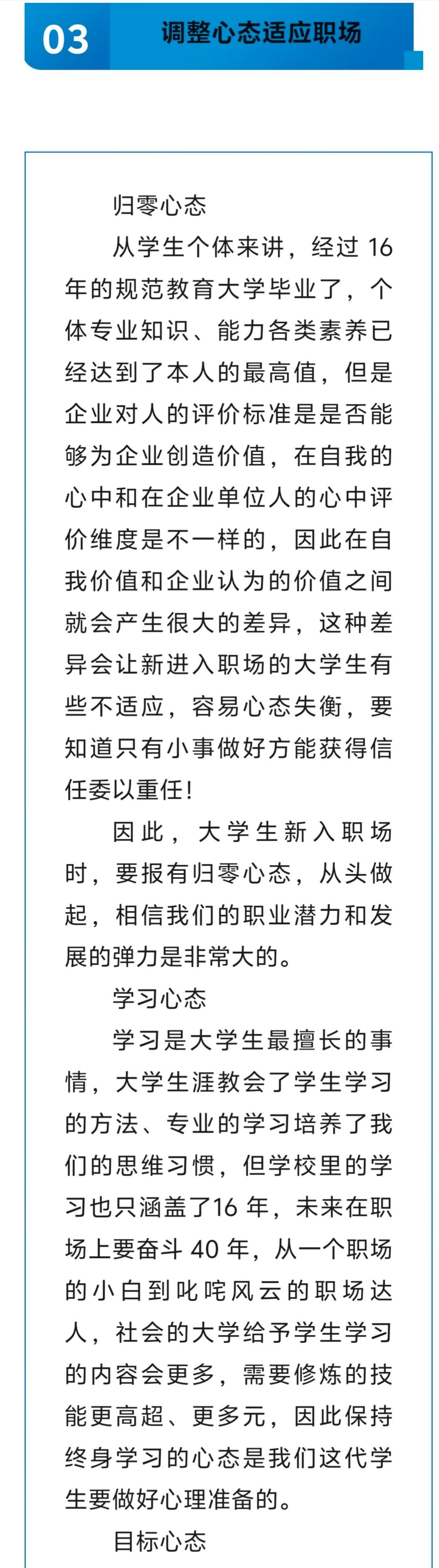 03 调整心态适应职场

归零心态

从学生个体来讲，经过 16 年的规范教育大学毕业了，个体专业知识、能力各类素养已经达到了本人的最高值，但是企业对人的评价标准是是否能够为企业创造价值，在自我的心中和在企业单位人的心中评价维度是不一样的，因此在自我价值和企业认为的价值之间就会产生很大的差异，这种差异会让新进入职场的大学生有些不适应，容易心态失衡，要知道只有小事做好方能获得信任委以重任！

因此，大学生新入职场时，要报有归零心态，从头做起，相信我们的职业潜力和发展的弹力是非常大的。

学习心态

学习是大学生最擅长的事情，大学生涯教会了学生学习的方法、专业的学习培养了我们的思维习惯，但学校里的学习也只涵盖了16 年，未来在职场上要奋斗 40 年，从一个职场的小白到叱咤风云的职场达人，社会的大学给予学生学习的内容会更多，需要修炼的技能更高超、更多元，因此保持终身学习的心态是我们这代学生要做好心理准备的。

目标心态